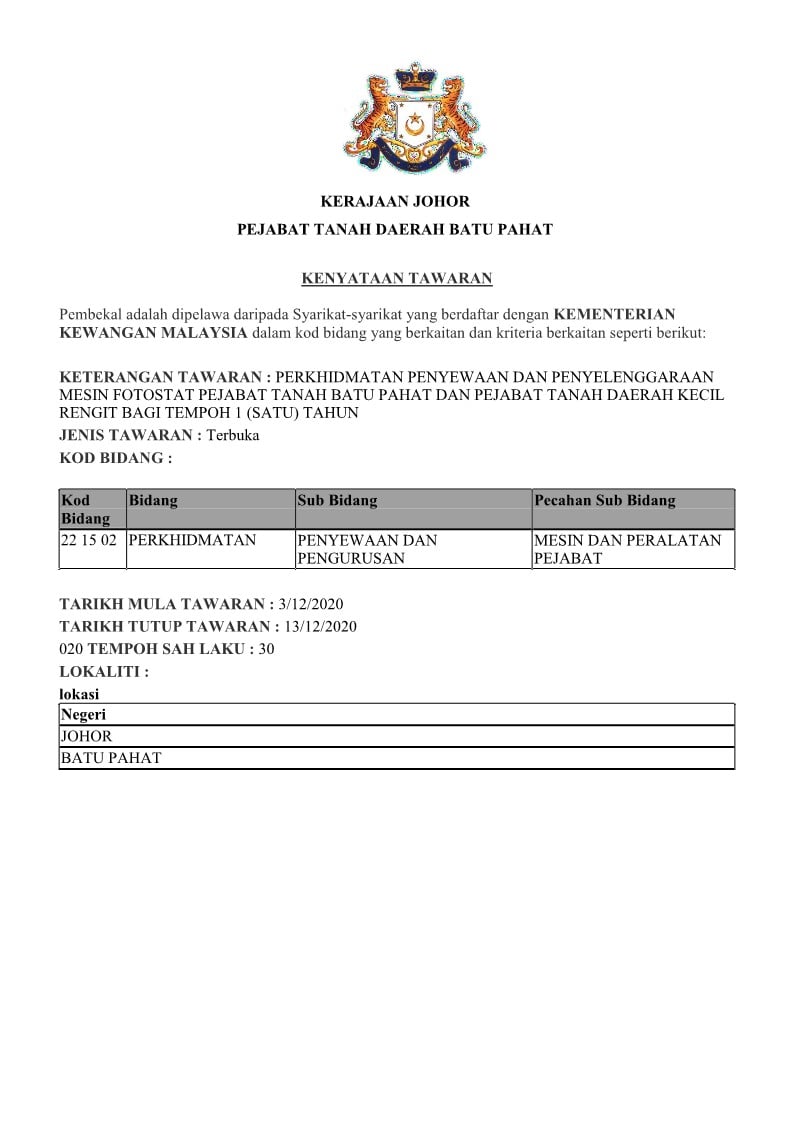 KERAJAAN JOHOR

PEJABAT TANAH DAERAH BATU PAHAT

KENYATAAN TAWARAN

Pembekal adalah dipelawa daripada Syarikat-syarikat yang berdaftar dengan KEMENTERIAN KEWANGAN MALAYSIA dalam kod bidang yang berkaitan dan kriteria berkaitan seperti berikut:

KETERANGAN TAWARAN : PERKHIDMATAN PENYEWAAN DAN PENYELENGGARAAN MESIN FOTOSTAT PEJABAT TANAH BATU PAHAT DAN PEJABAT TANAH DAERAH KECIL RENGIT BAGI TEMPOH 1 (SATU) TAHUN
JENIS TAWARAN : Terbuka
KOD BIDANG :

| Kod Bidang | Bidang | Sub Bidang | Pecahan Sub Bidang |
|---|---|---|---|
| 22 15 02 | PERKHIDMATAN | PENYEWAAN DAN PENGURUSAN | MESIN DAN PERALATAN PEJABAT |

TARIKH MULA TAWARAN : 3/12/2020
TARIKH TUTUP TAWARAN : 13/12/2020
020 TEMPOH SAH LAKU : 30
LOKALITI :
lokasi

| Negeri |
|---|
| JOHOR |
| BATU PAHAT |